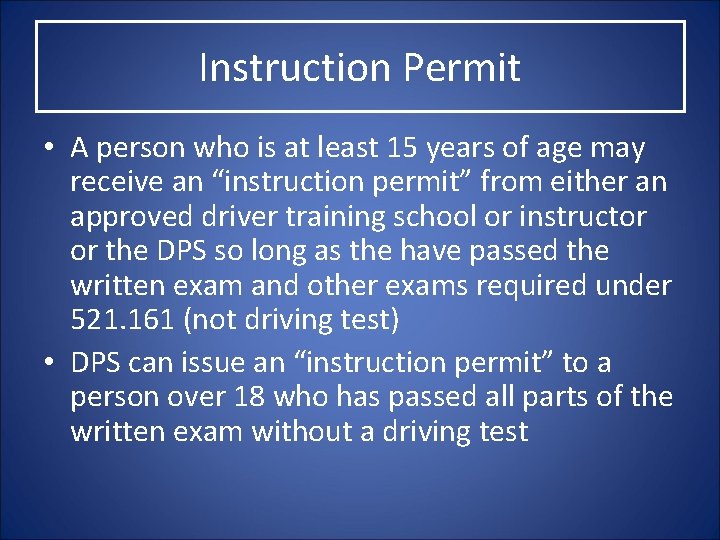 Instruction Permit

• A person who is at least 15 years of age may receive an “instruction permit” from either an approved driver training school or instructor or the DPS so long as the have passed the written exam and other exams required under 521.161 (not driving test)

• DPS can issue an “instruction permit” to a person over 18 who has passed all parts of the written exam without a driving test